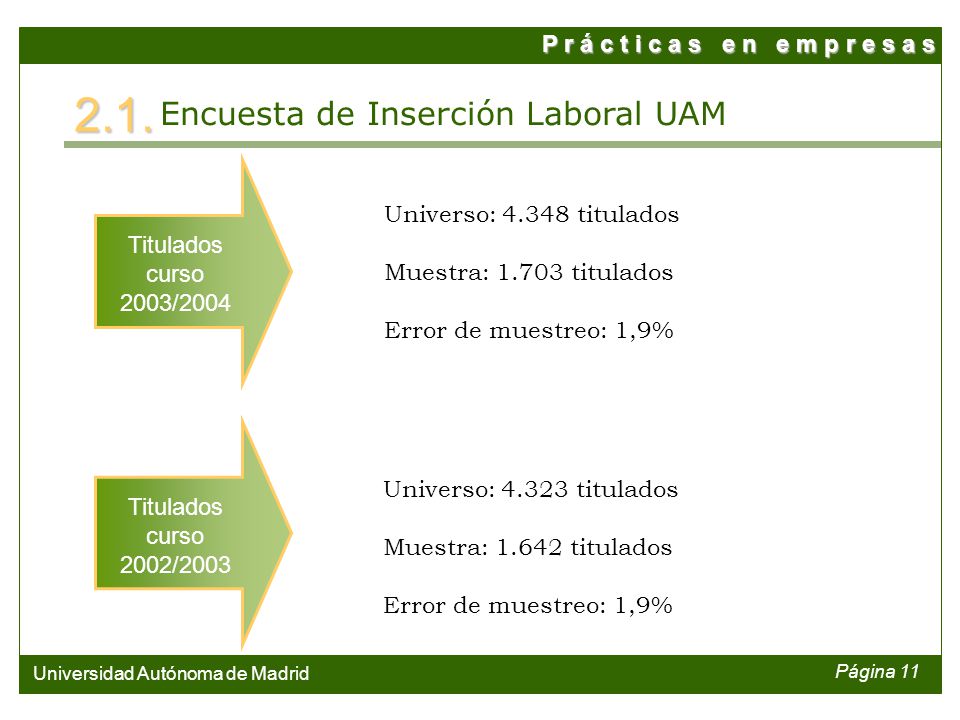 Prácticas en empresas

2.1. Encuesta de Inserción Laboral UAM

Titulados curso 2003/2004

Universo: 4.348 titulados

Muestra: 1.703 titulados

Error de muestreo: 1,9%

Titulados curso 2002/2003

Universo: 4.323 titulados

Muestra: 1.642 titulados

Error de muestreo: 1,9%

Universidad Autónoma de Madrid

Página 11